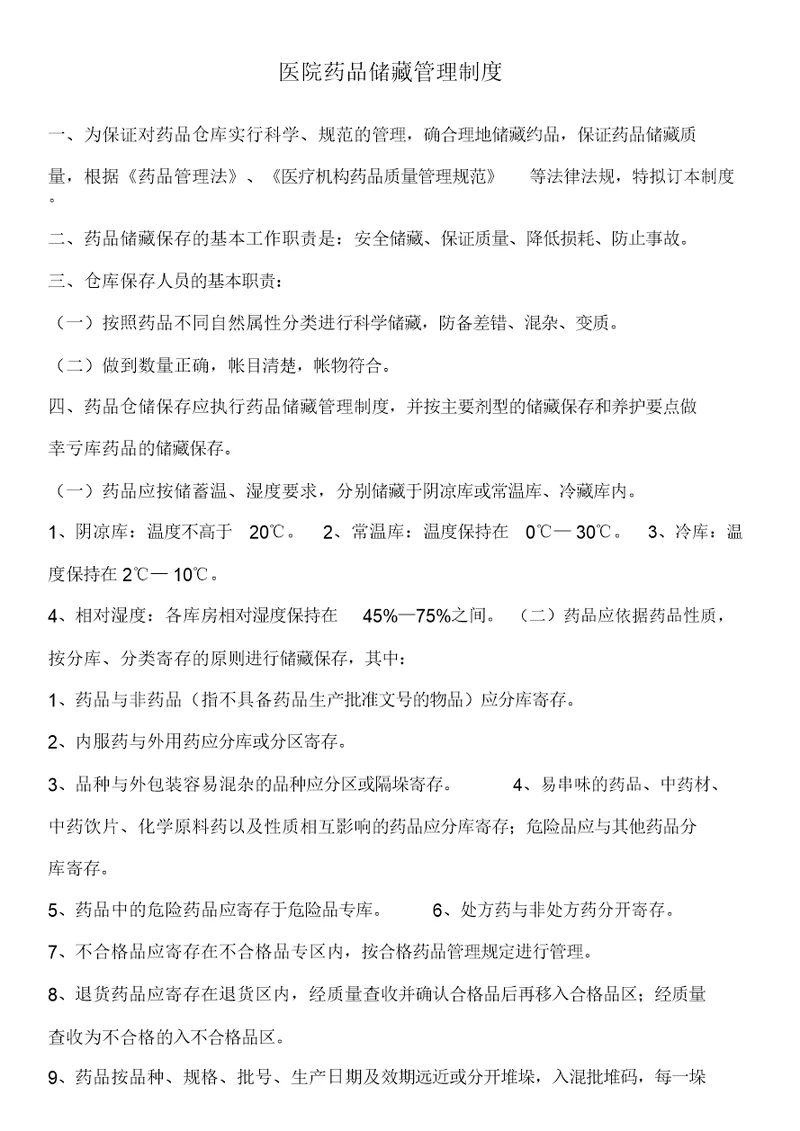 医院药品储藏管理制度

一、为保证对药品仓库实行科学、规范的管理，确合理地储藏约品，保证药品储藏质量，根据《药品管理法》、《医疗机构药品质量管理规范》　等法律法规，特拟订本制度。

二、药品储藏保存的基本工作职责是：安全储藏、保证质量、降低损耗、防止事故。

三、仓库保存人员的基本职责：

（一）按照药品不同自然属性分类进行科学储藏，防备差错、混杂、变质。

（二）做到数量正确，帐目清楚，帐物符合。

四、药品仓储保存应执行药品储藏管理制度，并按主要剂型的储藏保存和养护要点做幸亏库药品的储藏保存。

（一）药品应按储蓄温、湿度要求，分别储藏于阴凉库或常温库、冷藏库内。

1、阴凉库：温度不高于　20℃。　2、常温库：温度保持在　0℃— 30℃。　3、冷库：温度保持在 2℃— 10℃。

4、相对湿度：各库房相对湿度保持在　45%—75%之间。　（二）药品应依据药品性质，按分库、分类寄存的原则进行储藏保存，其中：

1、药品与非药品（指不具备药品生产批准文号的物品）应分库寄存。

2、内服药与外用药应分库或分区寄存。

3、品种与外包装容易混杂的品种应分区或隔垛寄存。　4、易串味的药品、中药材、中药饮片、化学原料药以及性质相互影响的药品应分库寄存；危险品应与其他药品分库寄存。

5、药品中的危险药品应寄存于危险品专库。　6、处方药与非处方药分开寄存。

7、不合格品应寄存在不合格品专区内，按合格药品管理规定进行管理。

8、退货药品应寄存在退货区内，经质量查收并确认合格品后再移入合格品区；经质量查收为不合格的入不合格品区。

9、药品按品种、规格、批号、生产日期及效期远近或分开堆垛，入混批堆码，每一垛